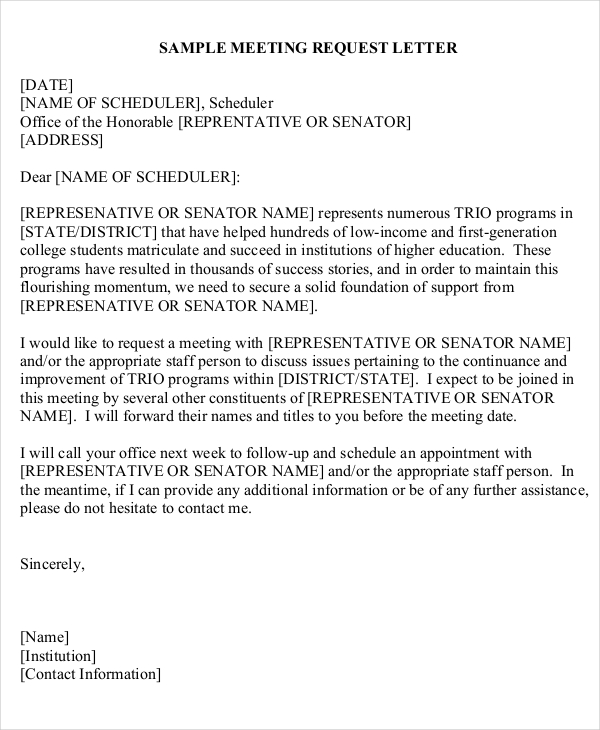 SAMPLE MEETING REQUEST LETTER

[DATE]
[NAME OF SCHEDULER], Scheduler
Office of the Honorable [REPRENTATIVE OR SENATOR]
[ADDRESS]

Dear [NAME OF SCHEDULER]:

[REPRESENATIVE OR SENATOR NAME] represents numerous TRIO programs in [STATE/DISTRICT] that have helped hundreds of low-income and first-generation college students matriculate and succeed in institutions of higher education. These programs have resulted in thousands of success stories, and in order to maintain this flourishing momentum, we need to secure a solid foundation of support from [REPRESENATIVE OR SENATOR NAME].

I would like to request a meeting with [REPRESENTATIVE OR SENATOR NAME] and/or the appropriate staff person to discuss issues pertaining to the continuance and improvement of TRIO programs within [DISTRICT/STATE]. I expect to be joined in this meeting by several other constituents of [REPRESENTATIVE OR SENATOR NAME]. I will forward their names and titles to you before the meeting date.

I will call your office next week to follow-up and schedule an appointment with [REPRESENTATIVE OR SENATOR NAME] and/or the appropriate staff person. In the meantime, if I can provide any additional information or be of any further assistance, please do not hesitate to contact me.

Sincerely,

[Name]
[Institution]
[Contact Information]